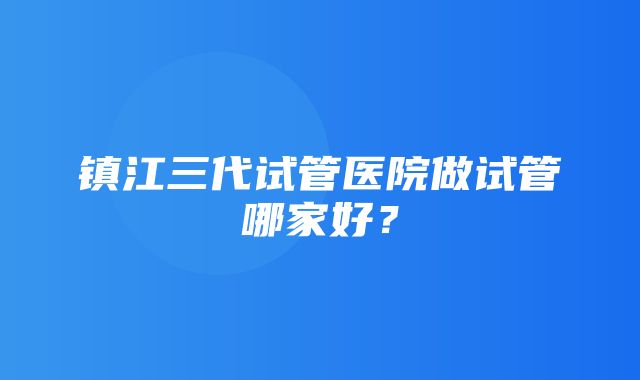 镇江三代试管医院做试管哪家好？